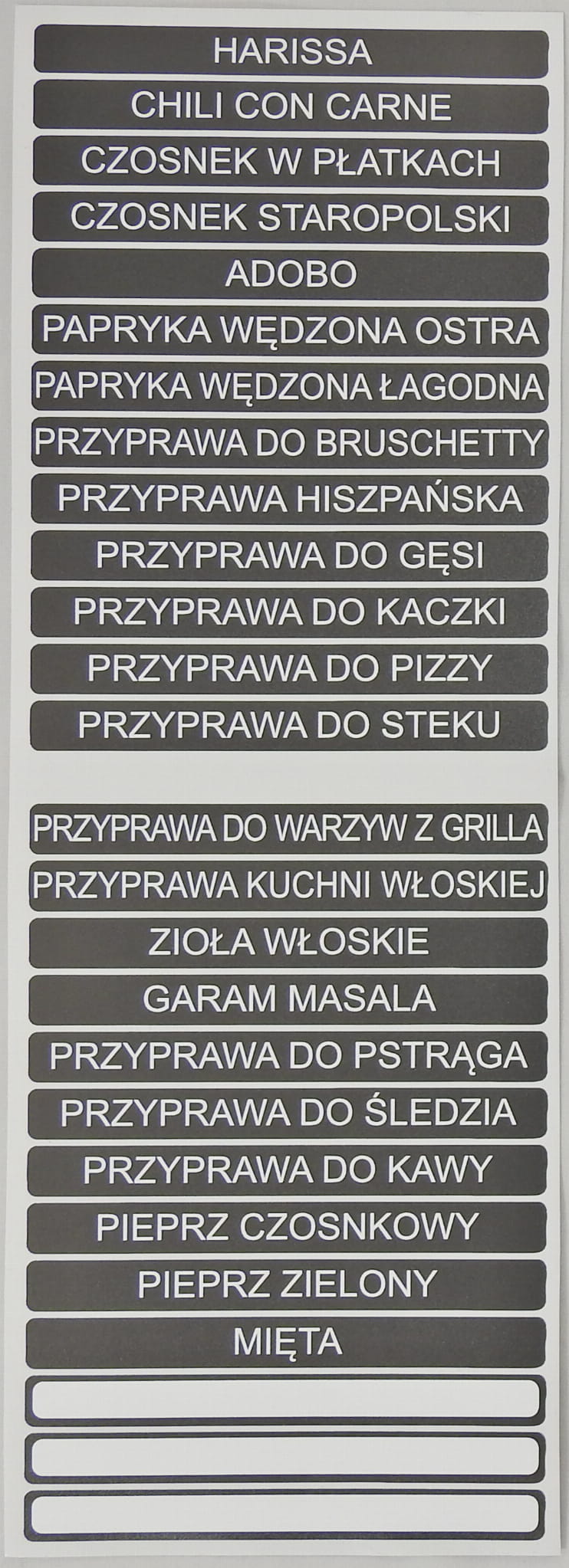 HARISSA

CHILI CON CARNE

CZOSNEK W PŁATKACH

CZOSNEK STAROPOLSKI

ADOBO

PAPRYKA WĘDZONA OSTRA

PAPRYKA WĘDZONA ŁAGODNA

PRZYPRAWA DO BRUSCHETTY

PRZYPRAWA HISZPAŃSKA

PRZYPRAWA DO GĘSI

PRZYPRAWA DO KACZKI

PRZYPRAWA DO PIZZY

PRZYPRAWA DO STEKU

PRZYPRAWA DO WARZYW Z GRILLA

PRZYPRAWA KUCHNI WŁOSKIEJ

ZIOŁA WŁOSKIE

GARAM MASALA

PRZYPRAWA DO PSTRĄGA

PRZYPRAWA DO ŚLEDZIA

PRZYPRAWA DO KAWY

PIEPRZ CZOSNKOWY

PIEPRZ ZIELONY

MIĘTA